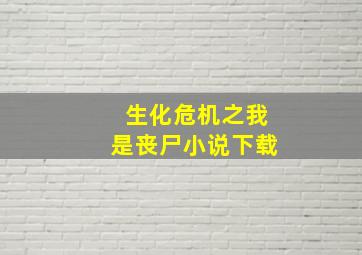 生化危机之我是丧尸小说下载